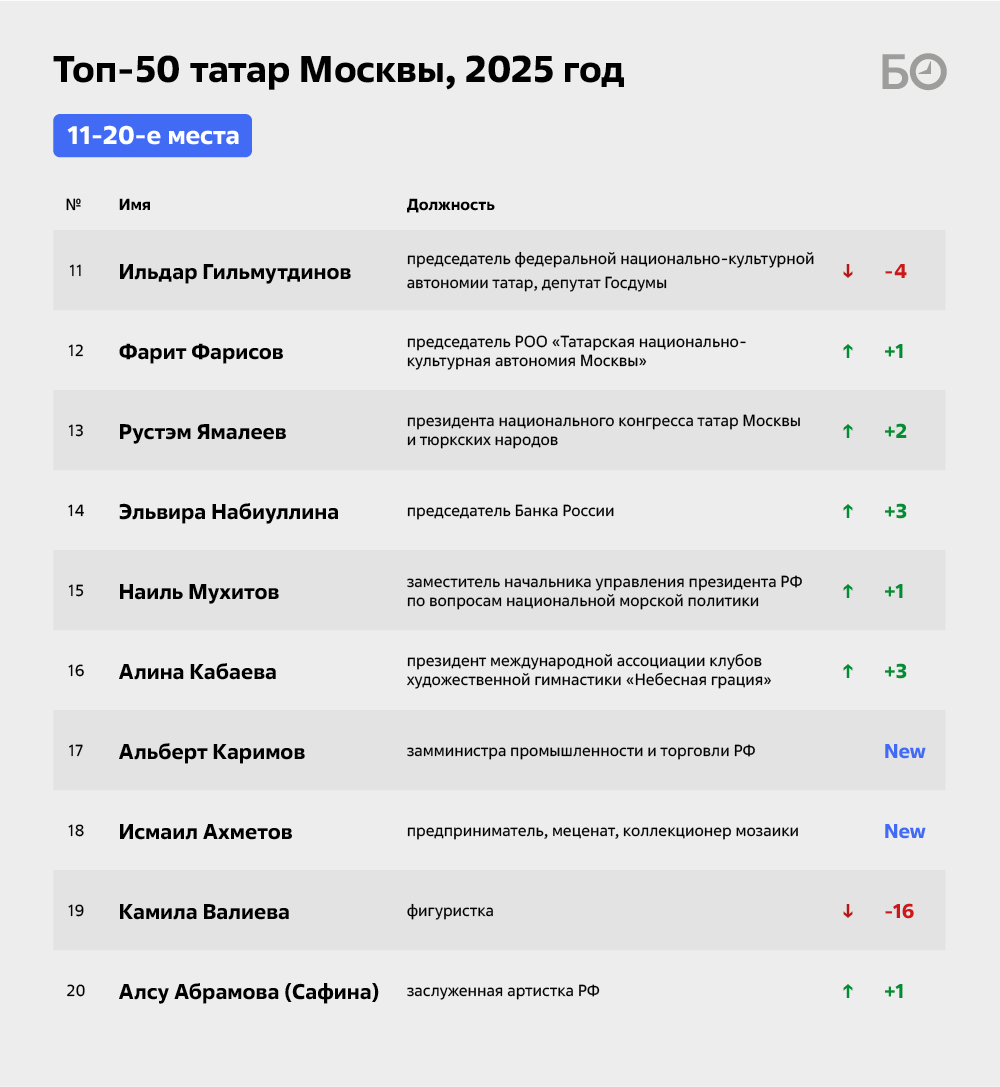 Топ-50 татар Москвы, 2025 год

БО

11-20-е места

| № | Имя | Должность | | |
|---|---|---|---|---|
| 11 | Ильдар Гильмутдинов | председатель федеральной национально-культурной автономии татар, депутат Госдумы | ↓ | -4 |
| 12 | Фарит Фарисов | председатель РОО «Татарская национально-культурная автономия Москвы» | ↑ | +1 |
| 13 | Рустэм Ямалеев | президента национального конгресса татар Москвы и тюркских народов | ↑ | +2 |
| 14 | Эльвира Набиуллина | председатель Банка России | ↑ | +3 |
| 15 | Наиль Мухитов | заместитель начальника управления президента РФ по вопросам национальной морской политики | ↑ | +1 |
| 16 | Алина Кабаева | президент международной ассоциации клубов художественной гимнастики «Небесная грация» | ↑ | +3 |
| 17 | Альберт Каримов | замминистра промышленности и торговли РФ | | New |
| 18 | Исмаил Ахметов | предприниматель, меценат, коллекционер мозаики | | New |
| 19 | Камила Валиева | фигуристка | ↓ | -16 |
| 20 | Алсу Абрамова (Сафина) | заслуженная артистка РФ | ↑ | +1 |